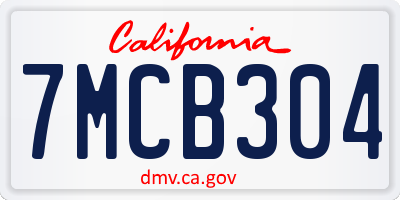 California

7MCB304

dmv.ca.gov